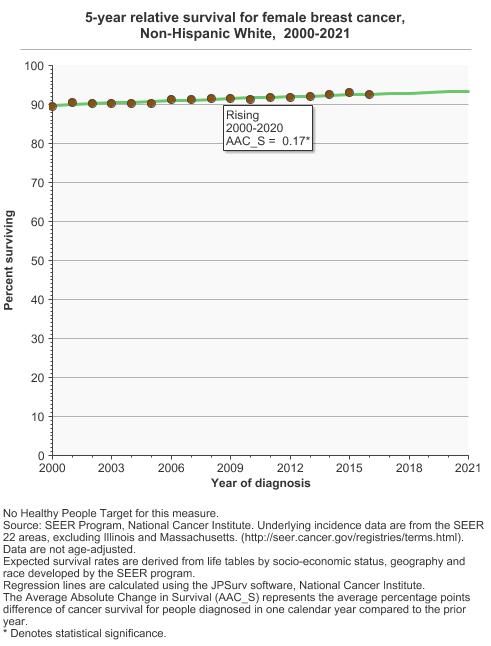 5-year relative survival for female breast cancer, Non-Hispanic White, 2000-2021

100
90
80
70
60
50
40
30
20
10
0

Percent surviving

Rising
2000-2020
AAC_S = 0.17*

2000
2003
2006
2009
2012
2015
2018
2021

Year of diagnosis

No Healthy People Target for this measure.
Source: SEER Program, National Cancer Institute. Underlying incidence data are from the SEER 22 areas, excluding Illinois and Massachusetts. (http://seer.cancer.gov/registries/terms.html).
Data are not age-adjusted.
Expected survival rates are derived from life tables by socio-economic status, geography and race developed by the SEER program.
Regression lines are calculated using the JPSurv software, National Cancer Institute.
The Average Absolute Change in Survival (AAC_S) represents the average percentage points difference of cancer survival for people diagnosed in one calendar year compared to the prior year.
* Denotes statistical significance.